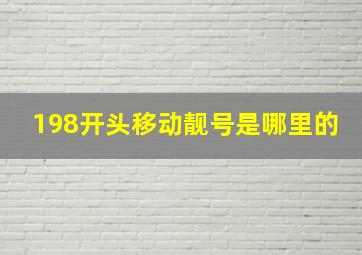 198开头移动靓号是哪里的